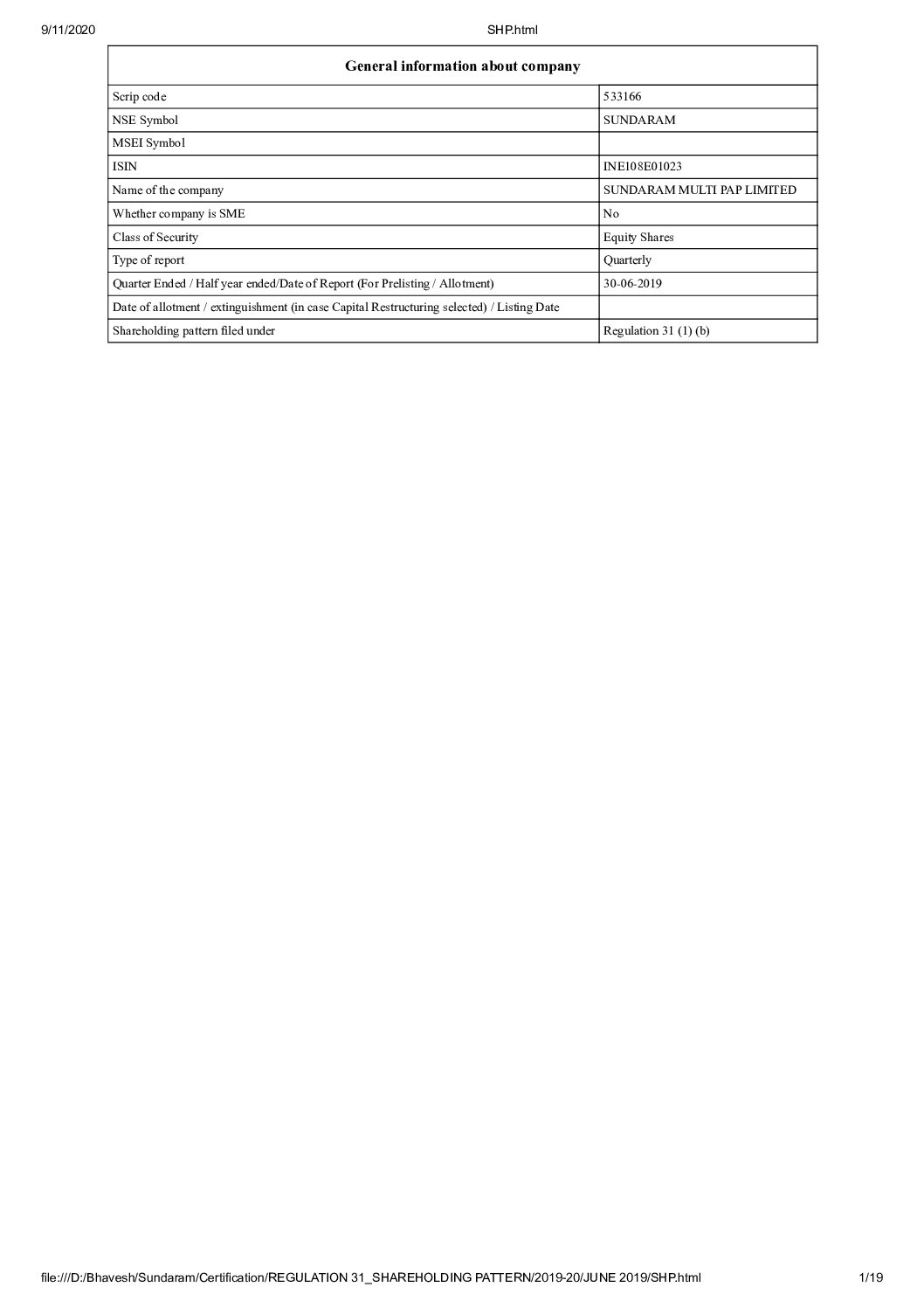 9/11/2020

SHP.html

| General information about company | |
|---|---|
| Scrip code | 533166 |
| NSE Symbol | SUNDARAM |
| MSEI Symbol | |
| ISIN | INE108E01023 |
| Name of the company | SUNDARAM MULTI PAP LIMITED |
| Whether company is SME | No |
| Class of Security | Equity Shares |
| Type of report | Quarterly |
| Quarter Ended / Half year ended/Date of Report (For Prelisting / Allotment) | 30-06-2019 |
| Date of allotment / extinguishment (in case Capital Restructuring selected) / Listing Date | |
| Shareholding pattern filed under | Regulation 31 (1) (b) |

file:///D:/Bhavesh/Sundaram/Certification/REGULATION 31_SHAREHOLDING PATTERN/2019-20/JUNE 2019/SHP.html

1/19